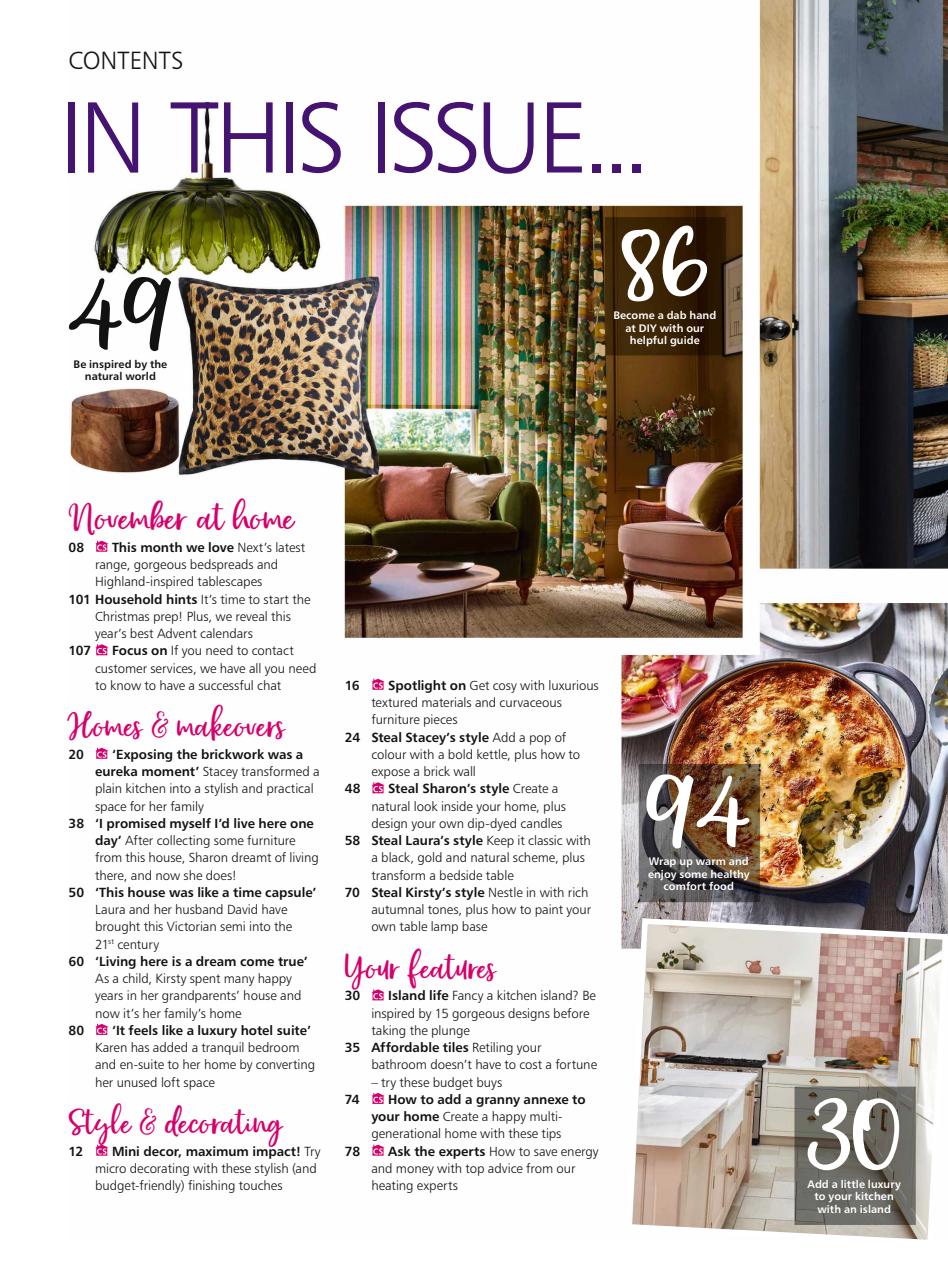 CONTENTS

IN THIS ISSUE...

49
Be inspired by the natural world

86
Become a dab hand at DIY with our helpful guide

November at home

08 This month we love Next's latest range, gorgeous bedspreads and Highland-inspired tablescapes
101 Household hints It's time to start the Christmas prep! Plus, we reveal this year's best Advent calendars
107 Focus on If you need to contact customer services, we have all you need to know to have a successful chat

Homes & makeovers

20 'Exposing the brickwork was a eureka moment' Stacey transformed a plain kitchen into a stylish and practical space for her family
38 'I promised myself I'd live here one day' After collecting some furniture from this house, Sharon dreamt of living there, and now she does!
50 'This house was like a time capsule' Laura and her husband David have brought this Victorian semi into the 21$^{st}$ century
60 'Living here is a dream come true' As a child, Kirsty spent many happy years in her grandparents' house and now it's her family's home
80 'It feels like a luxury hotel suite' Karen has added a tranquil bedroom and en-suite to her home by converting her unused loft space

Style & decorating

12 Mini decor, maximum impact! Try micro decorating with these stylish (and budget-friendly) finishing touches
16 Spotlight on Get cosy with luxurious textured materials and curvaceous furniture pieces
24 Steal Stacey's style Add a pop of colour with a bold kettle, plus how to expose a brick wall
48 Steal Sharon's style Create a natural look inside your home, plus design your own dip-dyed candles
58 Steal Laura's style Keep it classic with a black, gold and natural scheme, plus transform a bedside table
70 Steal Kirsty's style Nestle in with rich autumnal tones, plus how to paint your own table lamp base

Your features

30 Island life Fancy a kitchen island? Be inspired by 15 gorgeous designs before taking the plunge
35 Affordable tiles Retiling your bathroom doesn't have to cost a fortune – try these budget buys
74 How to add a granny annexe to your home Create a happy multi-generational home with these tips
78 Ask the experts How to save energy and money with top advice from our heating experts

94
Wrap up warm and enjoy some healthy comfort food

30
Add a little luxury to your kitchen with an island